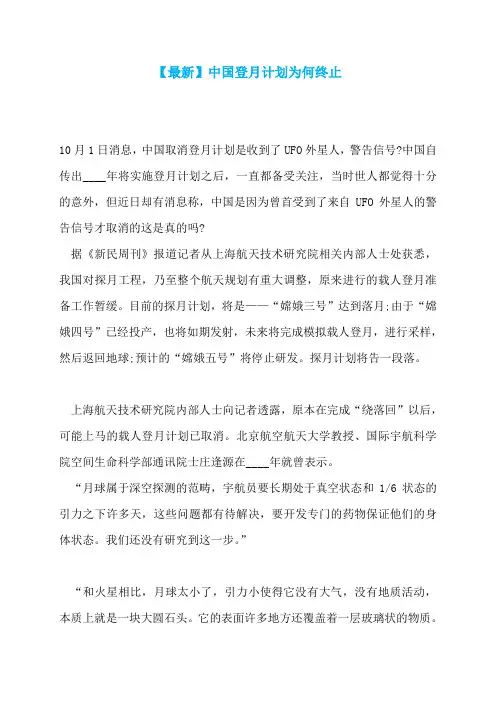 【最新】中国登月计划为何终止

10月1日消息，中国取消登月计划是收到了UFO外星人，警告信号?中国自传出____年将实施登月计划之后，一直都备受关注，当时世人都觉得十分的意外，但近日却有消息称，中国是因为曾首受到了来自 UFO 外星人的警告信号才取消的这是真的吗?

据《新民周刊》报道记者从上海航天技术研究院相关内部人士处获悉，我国对探月工程，乃至整个航天规划有重大调整，原来进行的载人登月准备工作暂缓。目前的探月计划，将是——“嫦娥三号”达到落月;由于“嫦娥四号”已经投产，也将如期发射，未来将完成模拟载人登月，进行采样，然后返回地球;预计的“嫦娥五号”将停止研发。探月计划将告一段落。

上海航天技术研究院内部人士向记者透露，原本在完成“绕落回”以后，可能上马的载人登月计划已取消。北京航空航天大学教授、国际宇航科学院空间生命科学部通讯院士庄逢源在____年就曾表示。

“月球属于深空探测的范畴，宇航员要长期处于真空状态和 1/6 状态的引力之下许多天，这些问题都有待解决，要开发专门的药物保证他们的身体状态。我们还没有研究到这一步。”

“和火星相比，月球太小了，引力小使得它没有大气，没有地质活动，本质上就是一块大圆石头。它的表面许多地方还覆盖着一层玻璃状的物质。